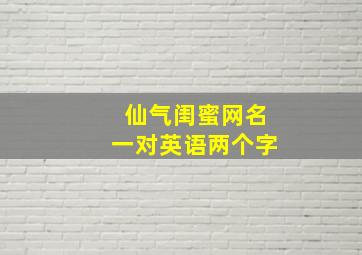 仙气闺蜜网名
一对英语两个字